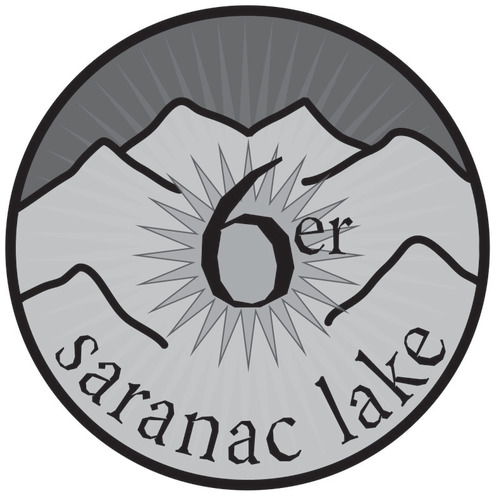 6er
saranac lake